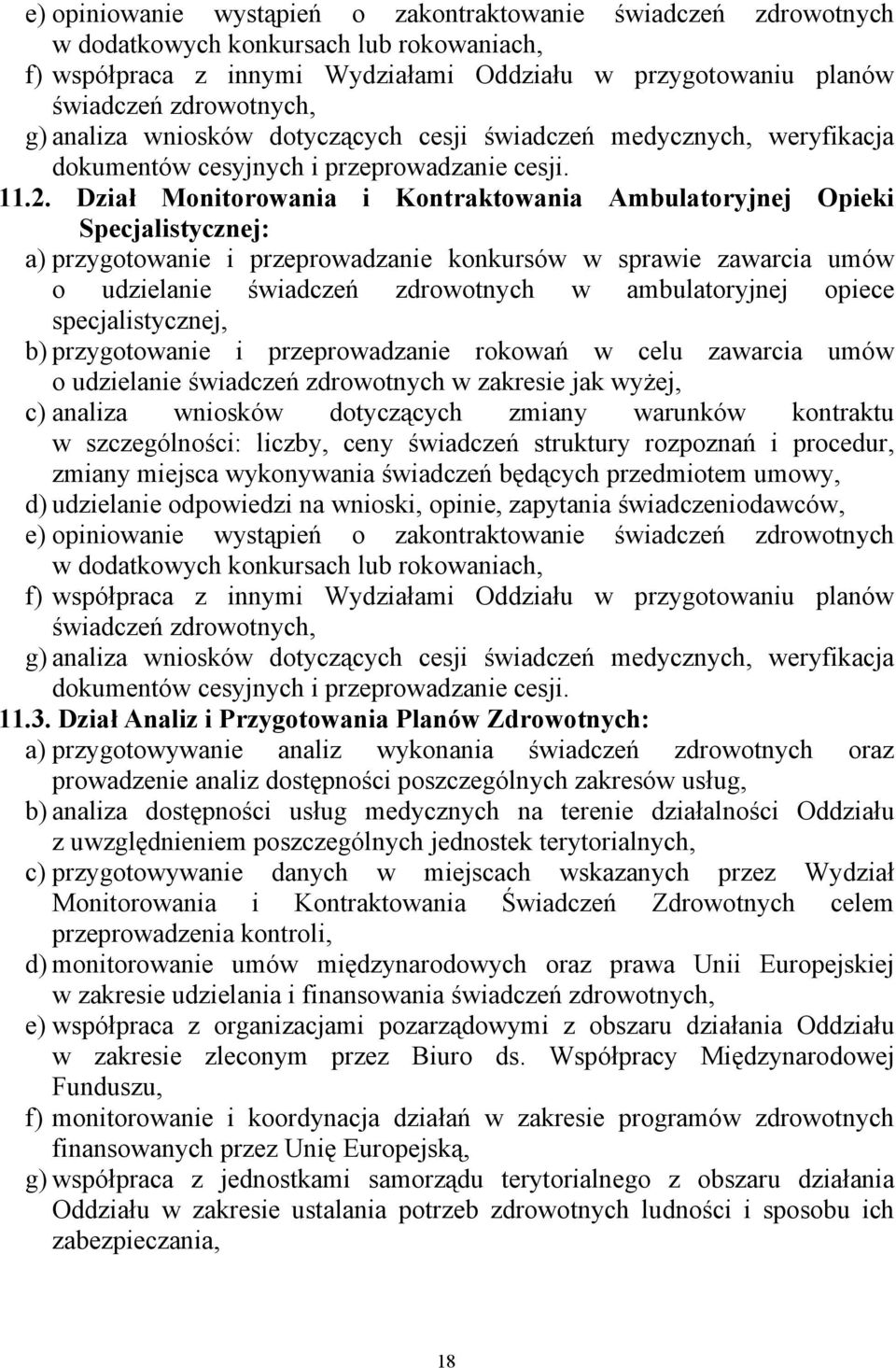 e) opiniowanie wystąpień o zakontraktowanie świadczeń zdrowotnych w dodatkowych konkursach lub rokowaniach,
f) współpraca z innymi Wydziałami Oddziału w przygotowaniu planów świadczeń zdrowotnych,
g) analiza wniosków dotyczących cesji świadczeń medycznych, weryfikacja dokumentów cesyjnych i przeprowadzanie cesji.
11.2. Dział Monitorowania i Kontraktowania Ambulatoryjnej Opieki Specjalistycznej:
a) przygotowanie i przeprowadzanie konkursów w sprawie zawarcia umów o udzielanie świadczeń zdrowotnych w ambulatoryjnej opiece specjalistycznej,
b) przygotowanie i przeprowadzanie rokowań w celu zawarcia umów o udzielanie świadczeń zdrowotnych w zakresie jak wyżej,
c) analiza wniosków dotyczących zmiany warunków kontraktu w szczególności: liczby, ceny świadczeń struktury rozpoznań i procedur, zmiany miejsca wykonywania świadczeń będących przedmiotem umowy,
d) udzielanie odpowiedzi na wnioski, opinie, zapytania świadczeniodawców,
e) opiniowanie wystąpień o zakontraktowanie świadczeń zdrowotnych w dodatkowych konkursach lub rokowaniach,
f) współpraca z innymi Wydziałami Oddziału w przygotowaniu planów świadczeń zdrowotnych,
g) analiza wniosków dotyczących cesji świadczeń medycznych, weryfikacja dokumentów cesyjnych i przeprowadzanie cesji.
11.3. Dział Analiz i Przygotowania Planów Zdrowotnych:
a) przygotowywanie analiz wykonania świadczeń zdrowotnych oraz prowadzenie analiz dostępności poszczególnych zakresów usług,
b) analiza dostępności usług medycznych na terenie działalności Oddziału z uwzględnieniem poszczególnych jednostek terytorialnych,
c) przygotowywanie danych w miejscach wskazanych przez Wydział Monitorowania i Kontraktowania Świadczeń Zdrowotnych celem przeprowadzenia kontroli,
d) monitorowanie umów międzynarodowych oraz prawa Unii Europejskiej w zakresie udzielania i finansowania świadczeń zdrowotnych,
e) współpraca z organizacjami pozarządowymi z obszaru działania Oddziału w zakresie zleconym przez Biuro ds. Współpracy Międzynarodowej Funduszu,
f) monitorowanie i koordynacja działań w zakresie programów zdrowotnych finansowanych przez Unię Europejską,
g) współpraca z jednostkami samorządu terytorialnego z obszaru działania Oddziału w zakresie ustalania potrzeb zdrowotnych ludności i sposobu ich zabezpieczania,

18